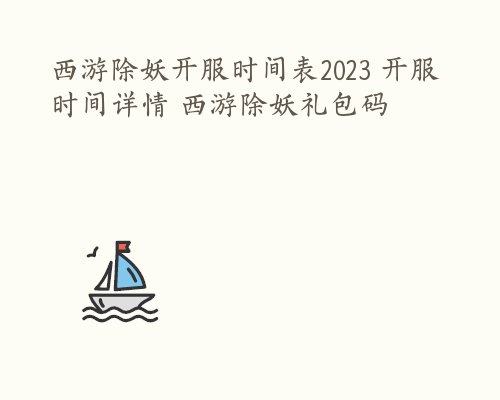 西游除妖开服时间表2023 开服时间详情 西游除妖礼包码